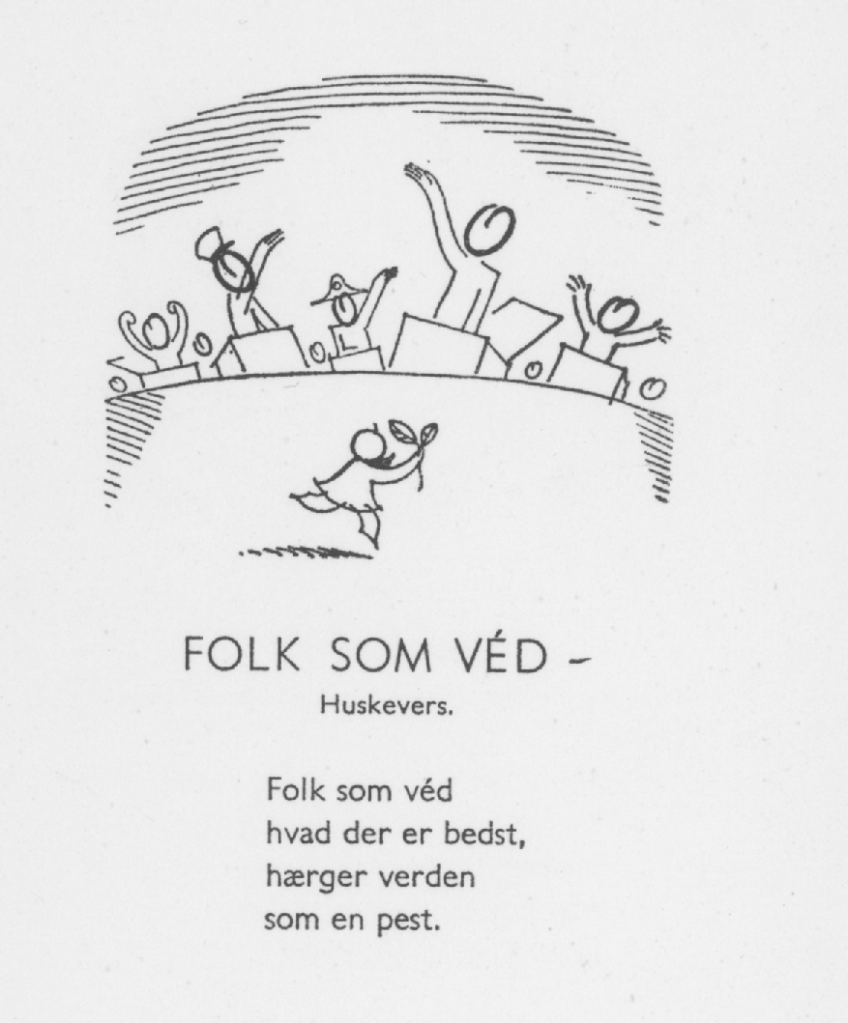 FOLK SOM VÉD -

Huskevers.

Folk som véd
hvad der er bedst,
hærger verden
som en pest.